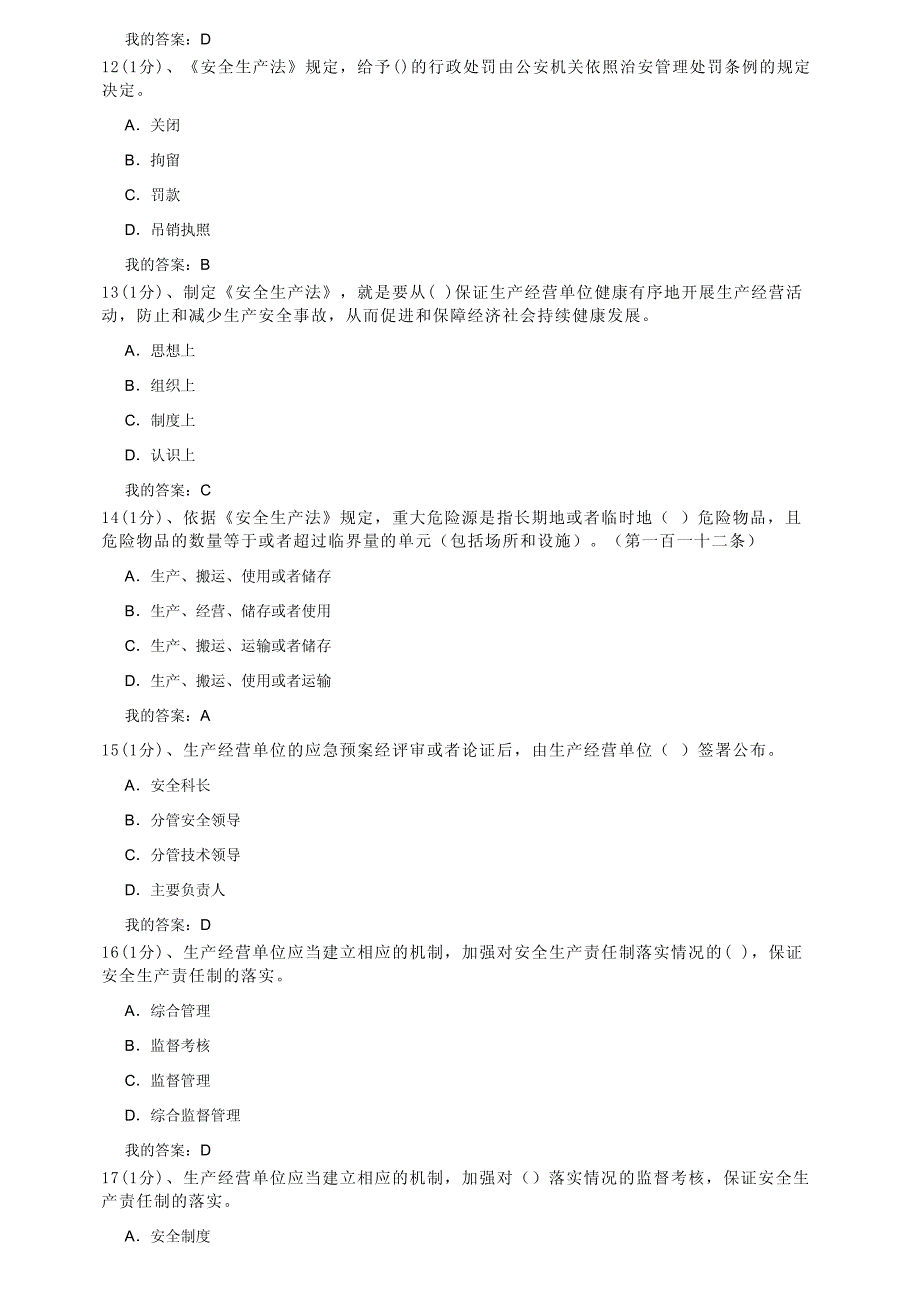 我的答案：D

12(1分)、《安全生产法》规定，给予()的行政处罚由公安机关依照治安管理处罚条例的规定决定。

A. 关闭

B. 拘留

C. 罚款

D. 吊销执照

我的答案：B

13(1分)、制定《安全生产法》，就是要从( )保证生产经营单位健康有序地开展生产经营活动，防止和减少生产安全事故，从而促进和保障经济社会持续健康发展。

A. 思想上

B. 组织上

C. 制度上

D. 认识上

我的答案：C

14(1分)、依据《安全生产法》规定，重大危险源是指长期地或者临时地（ ）危险物品，且危险物品的数量等于或者超过临界量的单元（包括场所和设施）。（第一百一十二条）

A. 生产、搬运、使用或者储存

B. 生产、经营、储存或者使用

C. 生产、搬运、运输或者储存

D. 生产、搬运、使用或者运输

我的答案：A

15(1分)、生产经营单位的应急预案经评审或者论证后，由生产经营单位（ ）签署公布。

A. 安全科长

B. 分管安全领导

C. 分管技术领导

D. 主要负责人

我的答案：D

16(1分)、生产经营单位应当建立相应的机制，加强对安全生产责任制落实情况的( )，保证安全生产责任制的落实。

A. 综合管理

B. 监督考核

C. 监督管理

D. 综合监督管理

我的答案：D

17(1分)、生产经营单位应当建立相应的机制，加强对（）落实情况的监督考核，保证安全生产责任制的落实。

A. 安全制度